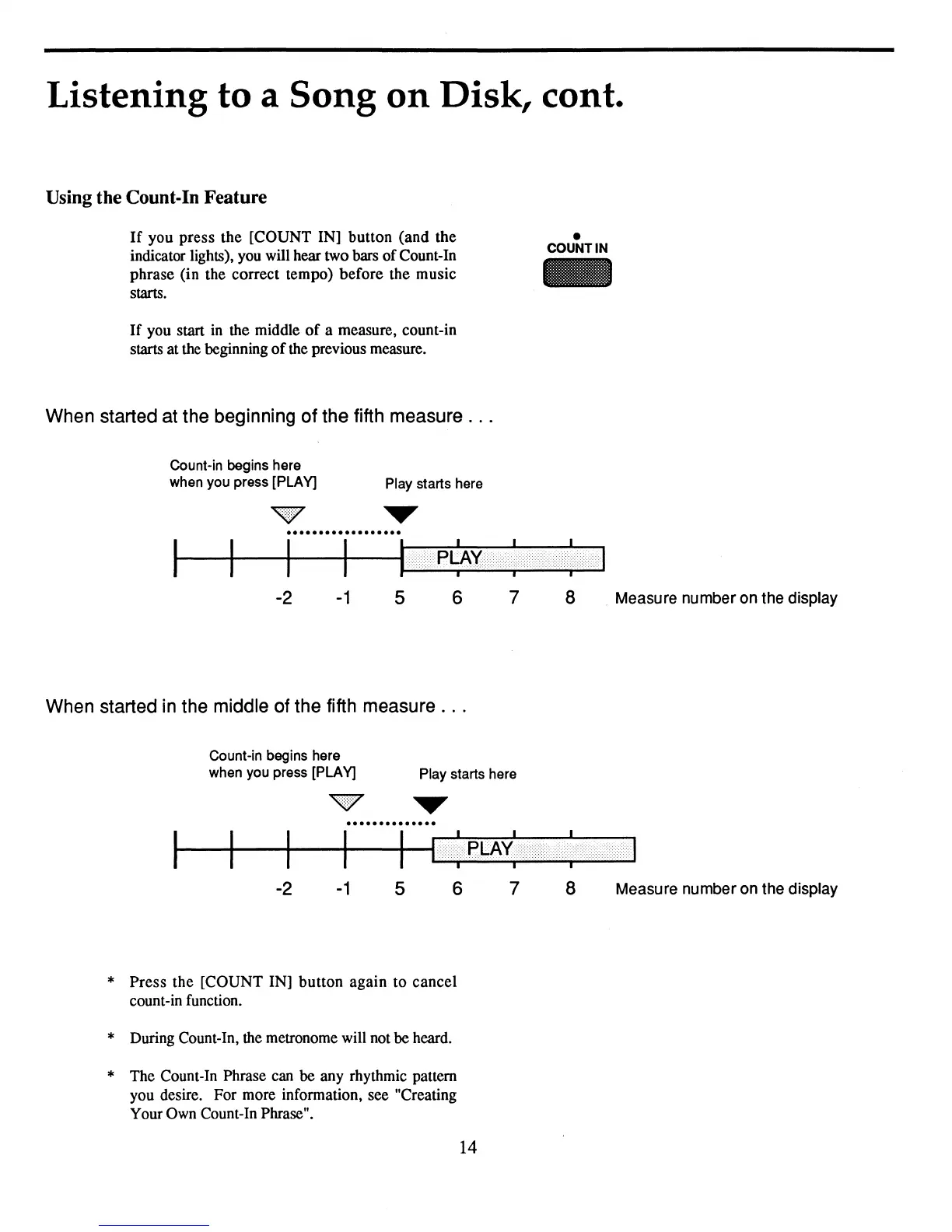 Listening to a Song on Disk, cont.

Using the Count-In Feature

If you press the [COUNT IN] button (and the indicator lights), you will hear two bars of Count-In phrase (in the correct tempo) before the music starts.

COUNT IN

If you start in the middle of a measure, count-in starts at the beginning of the previous measure.

When started at the beginning of the fifth measure . . .

Count-in begins here when you press [PLAY]

Play starts here

PLAY

-2 -1 5 6 7 8 Measure number on the display

When started in the middle of the fifth measure . . .

Count-in begins here when you press [PLAY]

Play starts here

PLAY

-2 -1 5 6 7 8 Measure number on the display

* Press the [COUNT IN] button again to cancel count-in function.

* During Count-In, the metronome will not be heard.

* The Count-In Phrase can be any rhythmic pattern you desire. For more information, see "Creating Your Own Count-In Phrase".

14